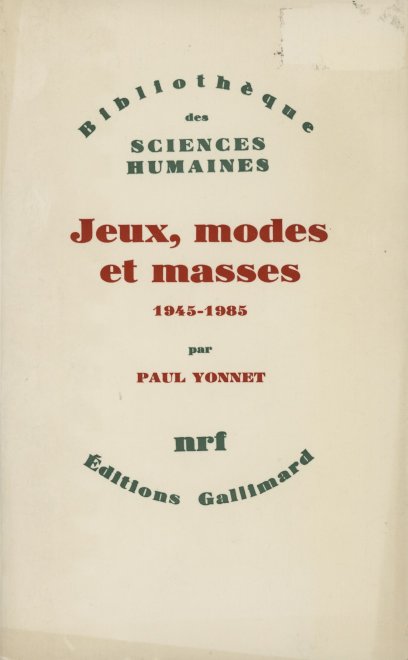 Bibliothèque
des
SCIENCES
HUMAINES

Jeux, modes
et masses

1945-1985

par

PAUL YONNET

nrf

Éditions Gallimard